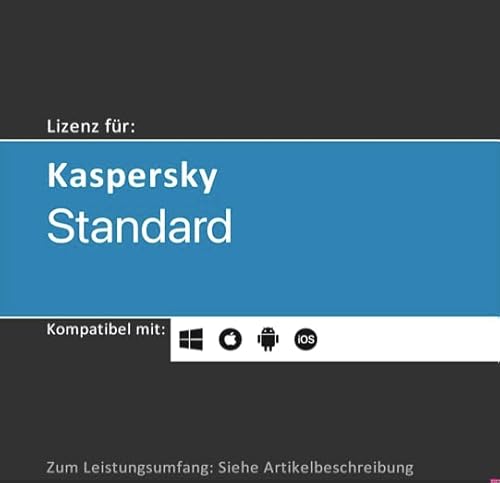 Lizenz für:

Kaspersky
Standard

Kompatibel mit:

iOS

Zum Leistungsumfang: Siehe Artikelbeschreibung